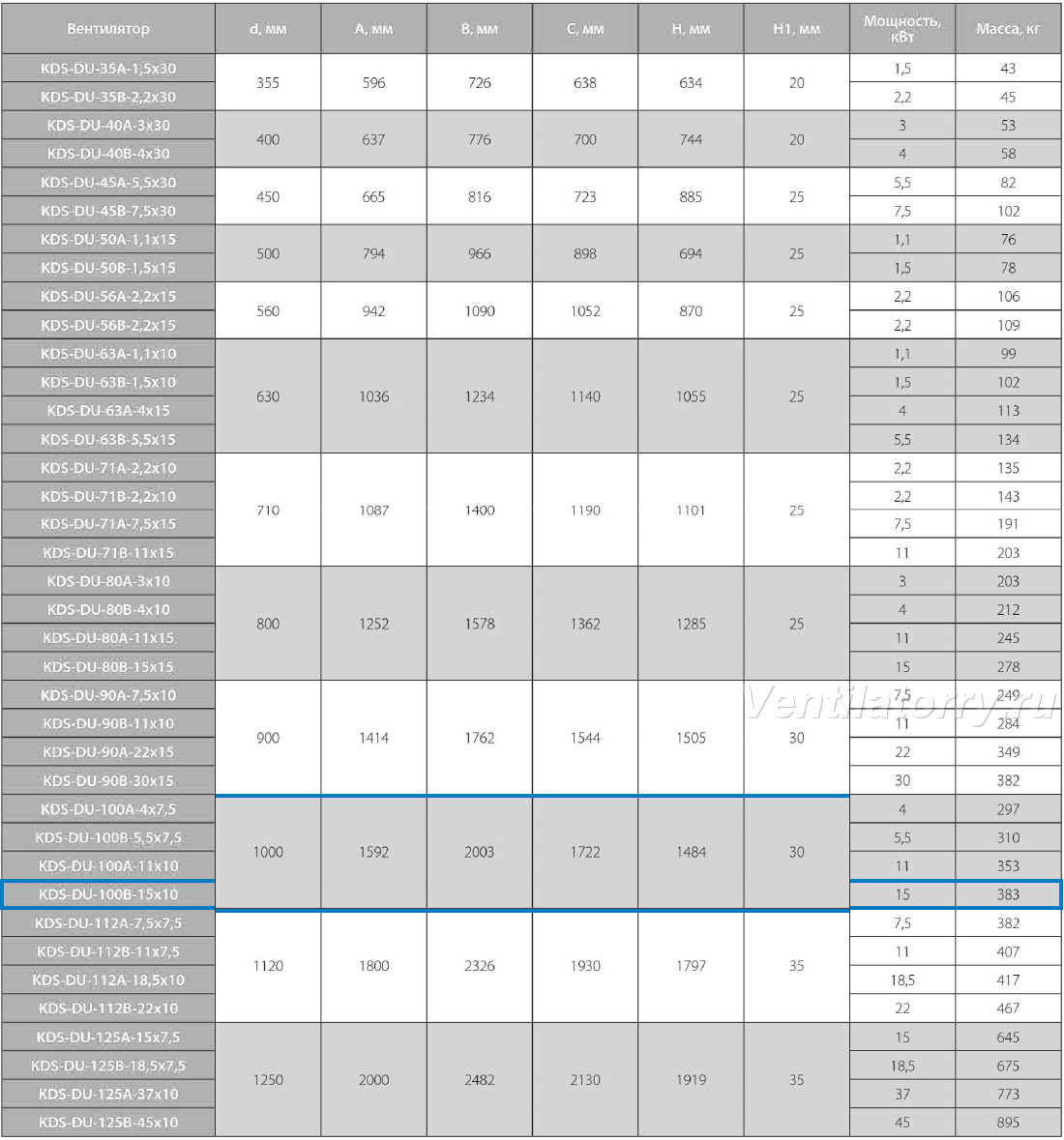 | Вентилятор | d, мм | A, мм | B, мм | C, мм | H, мм | H1, мм | Мощность, кВт | Масса, кг |
|---|---|---|---|---|---|---|---|---|
| KDS-DU-35A-1,5x30 | 355 | 596 | 726 | 638 | 634 | 20 | 1,5 | 43 |
| KDS-DU-35B-2,2x30 | | | | | | | 2,2 | 45 |
| KDS-DU-40A-3x30 | 400 | 637 | 776 | 700 | 744 | 20 | 3 | 53 |
| KDS-DU-40B-4x30 | | | | | | | 4 | 58 |
| KDS-DU-45A-5,5x30 | 450 | 665 | 816 | 723 | 885 | 25 | 5,5 | 82 |
| KDS-DU-45B-7,5x30 | | | | | | | 7,5 | 102 |
| KDS-DU-50A-1,1x15 | 500 | 794 | 966 | 898 | 694 | 25 | 1,1 | 76 |
| KDS-DU-50B-1,5x15 | | | | | | | 1,5 | 78 |
| KDS-DU-56A-2,2x15 | 560 | 942 | 1090 | 1052 | 870 | 25 | 2,2 | 106 |
| KDS-DU-56B-2,2x15 | | | | | | | 2,2 | 109 |
| KDS-DU-63A-1,1x10 | 630 | 1036 | 1234 | 1140 | 1055 | 25 | 1,1 | 99 |
| KDS-DU-63B-1,5x10 | | | | | | | 1,5 | 102 |
| KDS-DU-63A-4x15 | | | | | | | 4 | 113 |
| KDS-DU-63B-5,5x15 | | | | | | | 5,5 | 134 |
| KDS-DU-71A-2,2x10 | 710 | 1087 | 1400 | 1190 | 1101 | 25 | 2,2 | 135 |
| KDS-DU-71B-2,2x10 | | | | | | | 2,2 | 143 |
| KDS-DU-71A-7,5x15 | | | | | | | 7,5 | 191 |
| KDS-DU-71B-11x15 | | | | | | | 11 | 203 |
| KDS-DU-80A-3x10 | 800 | 1252 | 1578 | 1362 | 1285 | 25 | 3 | 203 |
| KDS-DU-80B-4x10 | | | | | | | 4 | 212 |
| KDS-DU-80A-11x15 | | | | | | | 11 | 245 |
| KDS-DU-80B-15x15 | | | | | | | 15 | 278 |
| KDS-DU-90A-7,5x10 | 900 | 1414 | 1762 | 1544 | 1505 | 30 | 7,5 | 249 |
| KDS-DU-90B-11x10 | | | | | | | 11 | 284 |
| KDS-DU-90A-22x15 | | | | | | | 22 | 349 |
| KDS-DU-90B-30x15 | | | | | | | 30 | 382 |
| KDS-DU-100A-4x7,5 | 1000 | 1592 | 2003 | 1722 | 1484 | 30 | 4 | 297 |
| KDS-DU-100B-5,5x7,5 | | | | | | | 5,5 | 310 |
| KDS-DU-100A-11x10 | | | | | | | 11 | 353 |
| KDS-DU-100B-15x10 | | | | | | | 15 | 383 |
| KDS-DU-112A-7,5x7,5 | 1120 | 1800 | 2326 | 1930 | 1797 | 35 | 7,5 | 382 |
| KDS-DU-112B-11x7,5 | | | | | | | 11 | 407 |
| KDS-DU-112A-18,5x10 | | | | | | | 18,5 | 417 |
| KDS-DU-112B-22x10 | | | | | | | 22 | 467 |
| KDS-DU-125A-15x7,5 | 1250 | 2000 | 2482 | 2130 | 1919 | 35 | 15 | 645 |
| KDS-DU-125B-18,5x7,5 | | | | | | | 18,5 | 675 |
| KDS-DU-125A-37x10 | | | | | | | 37 | 773 |
| KDS-DU-125B-45x10 | | | | | | | 45 | 895 |

Ventilatorry.ru